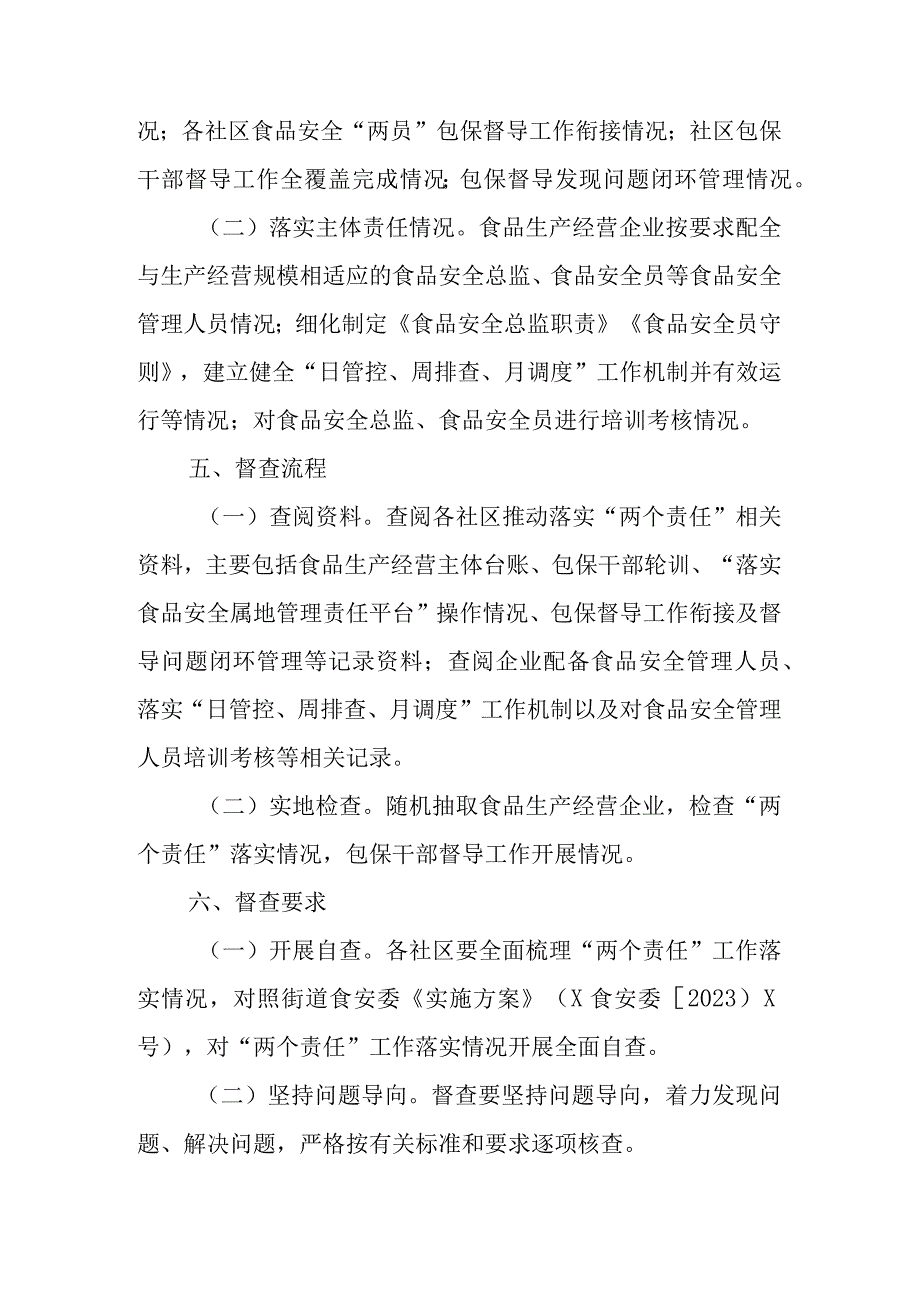 况；各社区食品安全“两员”包保督导工作衔接情况；社区包保干部督导工作全覆盖完成情况；包保督导发现问题闭环管理情况。

（二）落实主体责任情况。食品生产经营企业按要求配全与生产经营规模相适应的食品安全总监、食品安全员等食品安全管理人员情况；细化制定《食品安全总监职责》《食品安全员守则》，建立健全“日管控、周排查、月调度”工作机制并有效运行等情况；对食品安全总监、食品安全员进行培训考核情况。

五、督查流程

（一）查阅资料。查阅各社区推动落实“两个责任”相关资料，主要包括食品生产经营主体台账、包保干部轮训、“落实食品安全属地管理责任平台”操作情况、包保督导工作衔接及督导问题闭环管理等记录资料；查阅企业配备食品安全管理人员、落实“日管控、周排查、月调度”工作机制以及对食品安全管理人员培训考核等相关记录。

（二）实地检查。随机抽取食品生产经营企业，检查“两个责任”落实情况，包保干部督导工作开展情况。

六、督查要求

（一）开展自查。各社区要全面梳理“两个责任”工作落实情况，对照街道食安委《实施方案》（X食安委［2023）X号），对“两个责任”工作落实情况开展全面自查。

（二）坚持问题导向。督查要坚持问题导向，着力发现问题、解决问题，严格按有关标准和要求逐项核查。